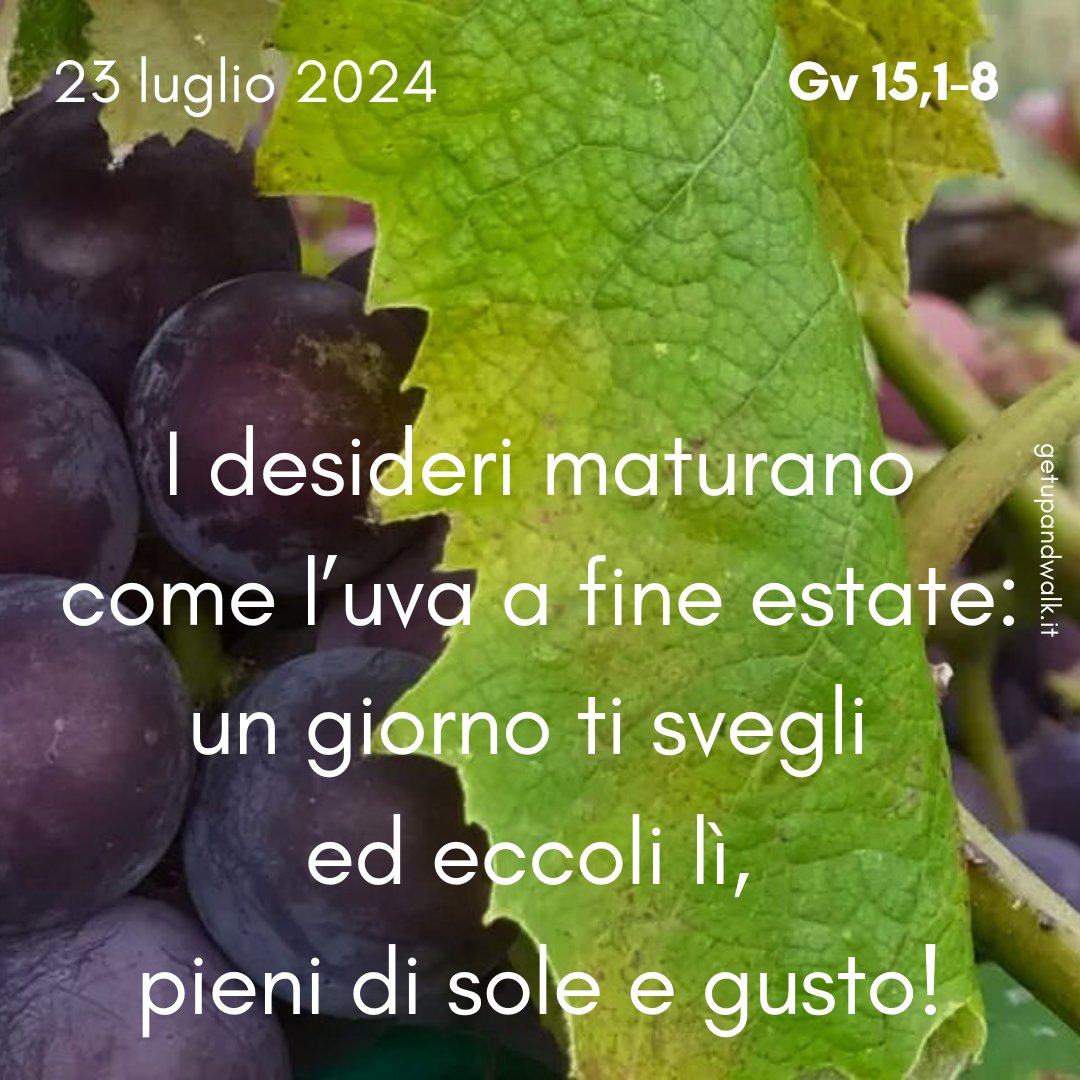 23 luglio 2024

Gv 15,1-8

I desideri maturano come l’uva a fine estate: un giorno ti svegli ed eccoli lì, pieni di sole e gusto!

getupandwalk.it